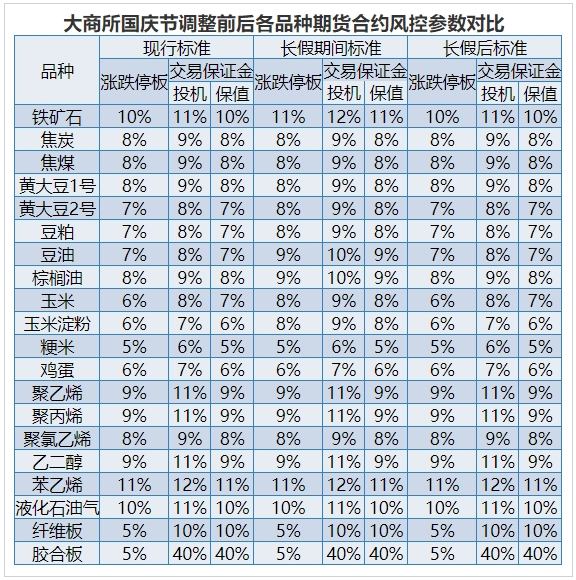 大商所国庆节调整前后各品种期货合约风控参数对比

| 品种 | 现行标准 | | | 长假期间标准 | | | 长假后标准 | | |
|---|---|---|---|---|---|---|---|---|---|
| | 涨跌停板 | 交易保证金 | | 涨跌停板 | 交易保证金 | | 涨跌停板 | 交易保证金 | |
| | | 投机 | 保值 | | 投机 | 保值 | | 投机 | 保值 |
| 铁矿石 | 10% | 11% | 10% | 11% | 12% | 11% | 10% | 11% | 10% |
| 焦炭 | 8% | 9% | 8% | 8% | 9% | 8% | 8% | 9% | 8% |
| 焦煤 | 8% | 9% | 8% | 8% | 9% | 8% | 8% | 9% | 8% |
| 黄大豆1号 | 8% | 9% | 8% | 8% | 9% | 8% | 8% | 9% | 8% |
| 黄大豆2号 | 7% | 8% | 7% | 8% | 9% | 8% | 7% | 8% | 7% |
| 豆粕 | 7% | 8% | 7% | 8% | 9% | 8% | 7% | 8% | 7% |
| 豆油 | 7% | 8% | 7% | 9% | 10% | 9% | 7% | 8% | 7% |
| 棕榈油 | 8% | 9% | 8% | 9% | 10% | 9% | 8% | 9% | 8% |
| 玉米 | 6% | 8% | 7% | 8% | 9% | 8% | 6% | 8% | 7% |
| 玉米淀粉 | 6% | 7% | 6% | 8% | 9% | 8% | 6% | 7% | 6% |
| 粳米 | 5% | 6% | 5% | 5% | 6% | 5% | 5% | 6% | 5% |
| 鸡蛋 | 6% | 7% | 6% | 6% | 7% | 6% | 6% | 7% | 6% |
| 聚乙烯 | 9% | 11% | 9% | 9% | 11% | 9% | 9% | 11% | 9% |
| 聚丙烯 | 9% | 11% | 9% | 9% | 11% | 9% | 9% | 11% | 9% |
| 聚氯乙烯 | 8% | 9% | 8% | 8% | 9% | 8% | 8% | 9% | 8% |
| 乙二醇 | 9% | 11% | 9% | 9% | 11% | 9% | 9% | 11% | 9% |
| 苯乙烯 | 11% | 12% | 11% | 11% | 12% | 11% | 11% | 12% | 11% |
| 液化石油气 | 10% | 11% | 10% | 10% | 11% | 10% | 10% | 11% | 10% |
| 纤维板 | 5% | 10% | 10% | 5% | 10% | 10% | 5% | 10% | 10% |
| 胶合板 | 5% | 40% | 40% | 5% | 40% | 40% | 5% | 40% | 40% |